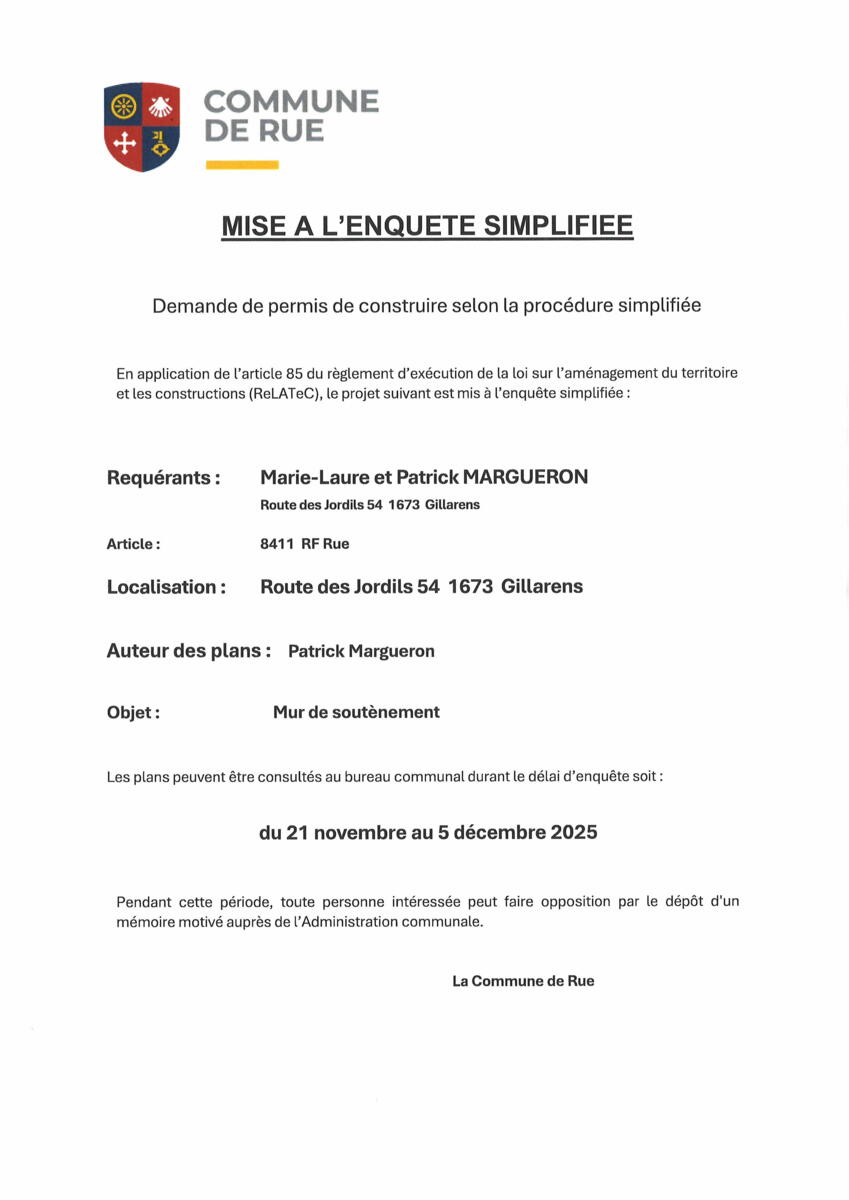 COMMUNE
DE RUE

MISE A L'ENQUETE SIMPLIFIEE

Demande de permis de construire selon la procédure simplifiée

En application de l'article 85 du règlement d'exécution de la loi sur l'aménagement du territoire et les constructions (ReLATeC), le projet suivant est mis à l'enquête simplifiée :

Requérants : Marie-Laure et Patrick MARGUERON
Route des Jordils 54 1673 Gillarens

Article : 8411 RF Rue

Localisation : Route des Jordils 54 1673 Gillarens

Auteur des plans : Patrick Margueron

Objet : Mur de soutènement

Les plans peuvent être consultés au bureau communal durant le délai d'enquête soit :

du 21 novembre au 5 décembre 2025

Pendant cette période, toute personne intéressée peut faire opposition par le dépôt d'un mémoire motivé auprès de l'Administration communale.

La Commune de Rue